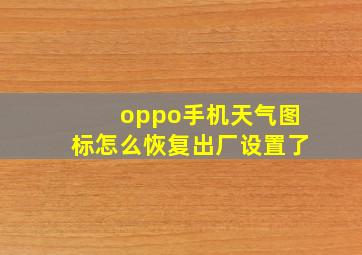 oppo手机天气图标怎么恢复出厂设置了